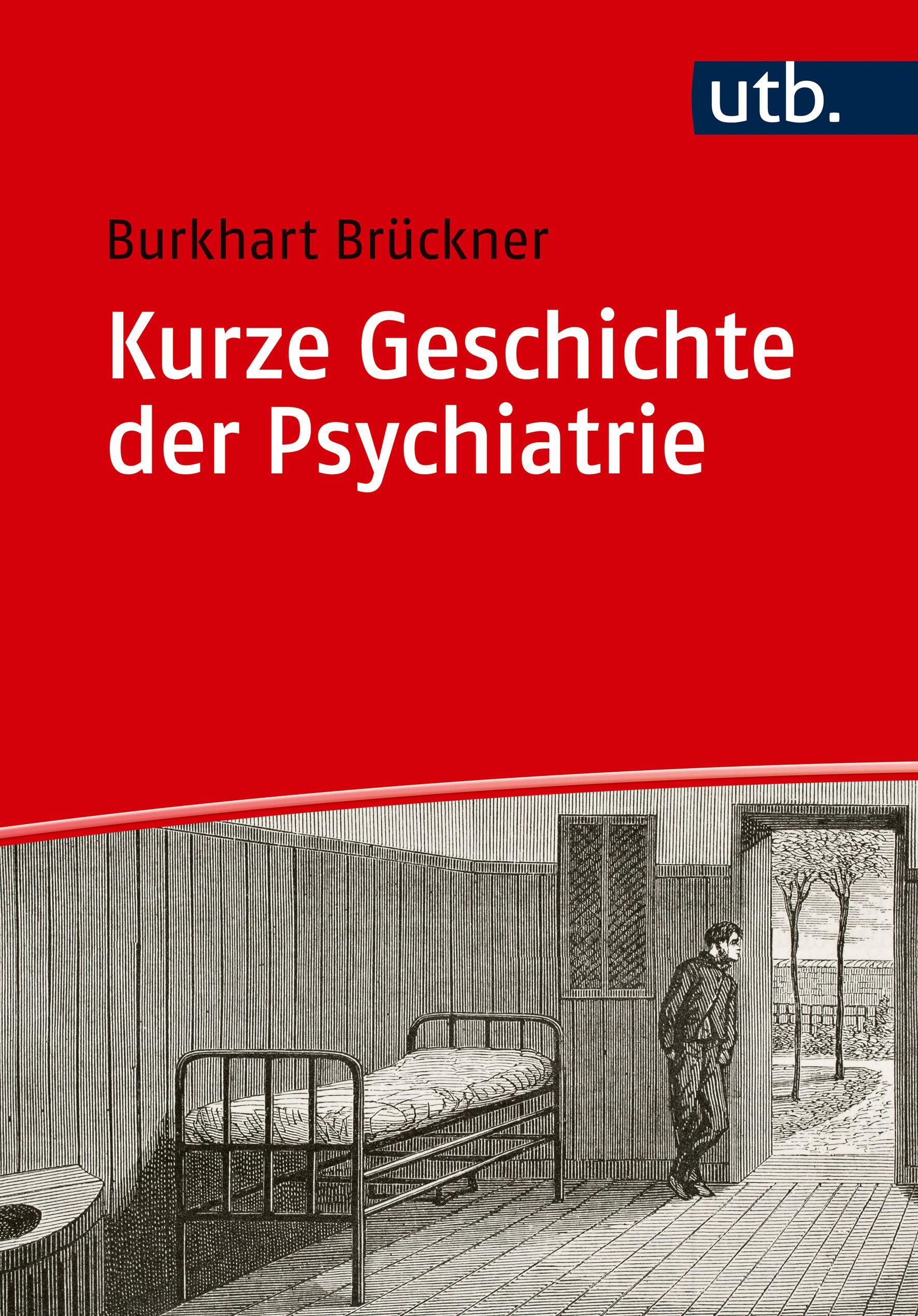 utb.

Burkhart Brückner

Kurze Geschichte der Psychiatrie